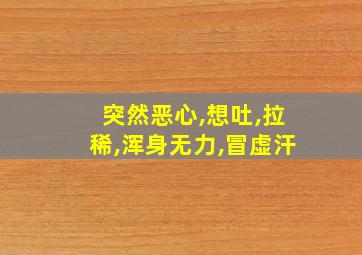 突然恶心,想吐,拉稀,浑身无力,冒虚汗